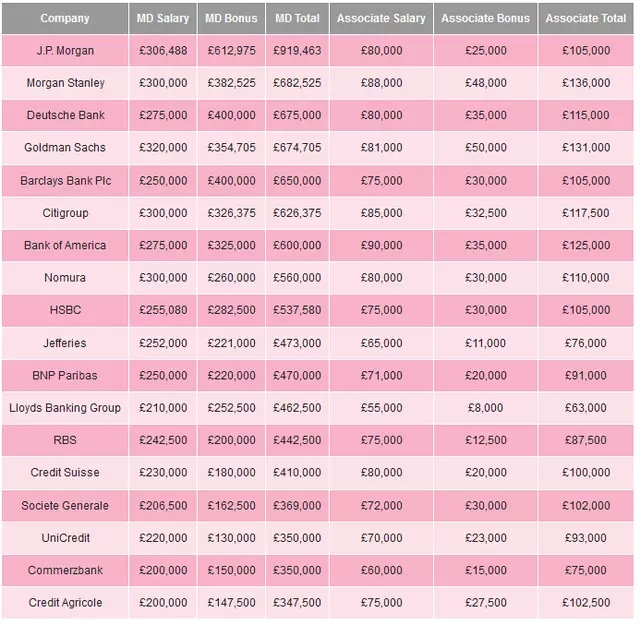 | Company | MD Salary | MD Bonus | MD Total | Associate Salary | Associate Bonus | Associate Total |
|---|---|---|---|---|---|---|
| J.P. Morgan | £306,488 | £612,975 | £919,463 | £80,000 | £25,000 | £105,000 |
| Morgan Stanley | £300,000 | £382,525 | £682,525 | £88,000 | £48,000 | £136,000 |
| Deutsche Bank | £275,000 | £400,000 | £675,000 | £80,000 | £35,000 | £115,000 |
| Goldman Sachs | £320,000 | £354,705 | £674,705 | £81,000 | £50,000 | £131,000 |
| Barclays Bank Plc | £250,000 | £400,000 | £650,000 | £75,000 | £30,000 | £105,000 |
| Citigroup | £300,000 | £326,375 | £626,375 | £85,000 | £32,500 | £117,500 |
| Bank of America | £275,000 | £325,000 | £600,000 | £90,000 | £35,000 | £125,000 |
| Nomura | £300,000 | £260,000 | £560,000 | £80,000 | £30,000 | £110,000 |
| HSBC | £255,080 | £282,500 | £537,580 | £75,000 | £30,000 | £105,000 |
| Jefferies | £252,000 | £221,000 | £473,000 | £65,000 | £11,000 | £76,000 |
| BNP Paribas | £250,000 | £220,000 | £470,000 | £71,000 | £20,000 | £91,000 |
| Lloyds Banking Group | £210,000 | £252,500 | £462,500 | £55,000 | £8,000 | £63,000 |
| RBS | £242,500 | £200,000 | £442,500 | £75,000 | £12,500 | £87,500 |
| Credit Suisse | £230,000 | £180,000 | £410,000 | £80,000 | £20,000 | £100,000 |
| Societe Generale | £206,500 | £162,500 | £369,000 | £72,000 | £30,000 | £102,000 |
| UniCredit | £220,000 | £130,000 | £350,000 | £70,000 | £23,000 | £93,000 |
| Commerzbank | £200,000 | £150,000 | £350,000 | £60,000 | £15,000 | £75,000 |
| Credit Agricole | £200,000 | £147,500 | £347,500 | £75,000 | £27,500 | £102,500 |